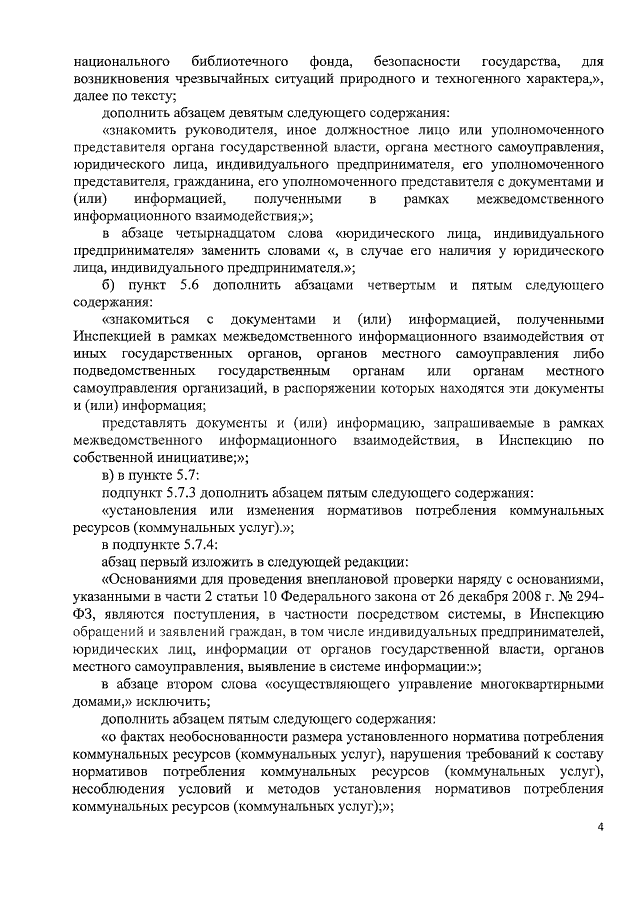 национального библиотечного фонда, безопасности государства, для возникновения чрезвычайных ситуаций природного и техногенного характера,», далее по тексту;

дополнить абзацем девятым следующего содержания:

«знакомить руководителя, иное должностное лицо или уполномоченного представителя органа государственной власти, органа местного самоуправления, юридического лица, индивидуального предпринимателя, его уполномоченного представителя, гражданина, его уполномоченного представителя с документами и (или) информацией, полученными в рамках межведомственного информационного взаимодействия;»;

в абзаце четырнадцатом слова «юридического лица, индивидуального предпринимателя» заменить словами «, в случае его наличия у юридического лица, индивидуального предпринимателя.»;

б) пункт 5.6 дополнить абзацами четвертым и пятым следующего содержания:

«знакомиться с документами и (или) информацией, полученными Инспекцией в рамках межведомственного информационного взаимодействия от иных государственных органов, органов местного самоуправления либо подведомственных государственным органам или органам местного самоуправления организаций, в распоряжении которых находятся эти документы и (или) информация;

представлять документы и (или) информацию, запрашиваемые в рамках межведомственного информационного взаимодействия, в Инспекцию по собственной инициативе;»;

в) в пункте 5.7:

подпункт 5.7.3 дополнить абзацем пятым следующего содержания:

«установления или изменения нормативов потребления коммунальных ресурсов (коммунальных услуг).»;

в подпункте 5.7.4:

абзац первый изложить в следующей редакции:

«Основаниями для проведения внеплановой проверки наряду с основаниями, указанными в части 2 статьи 10 Федерального закона от 26 декабря 2008 г. № 294-ФЗ, являются поступления, в частности посредством системы, в Инспекцию обращений и заявлений граждан, в том числе индивидуальных предпринимателей, юридических лиц, информации от органов государственной власти, органов местного самоуправления, выявление в системе информации:»;

в абзаце втором слова «осуществляющего управление многоквартирными домами,» исключить;

дополнить абзацем пятым следующего содержания:

«о фактах необоснованности размера установленного норматива потребления коммунальных ресурсов (коммунальных услуг), нарушения требований к составу нормативов потребления коммунальных ресурсов (коммунальных услуг), несоблюдения условий и методов установления нормативов потребления коммунальных ресурсов (коммунальных услуг);»;

4